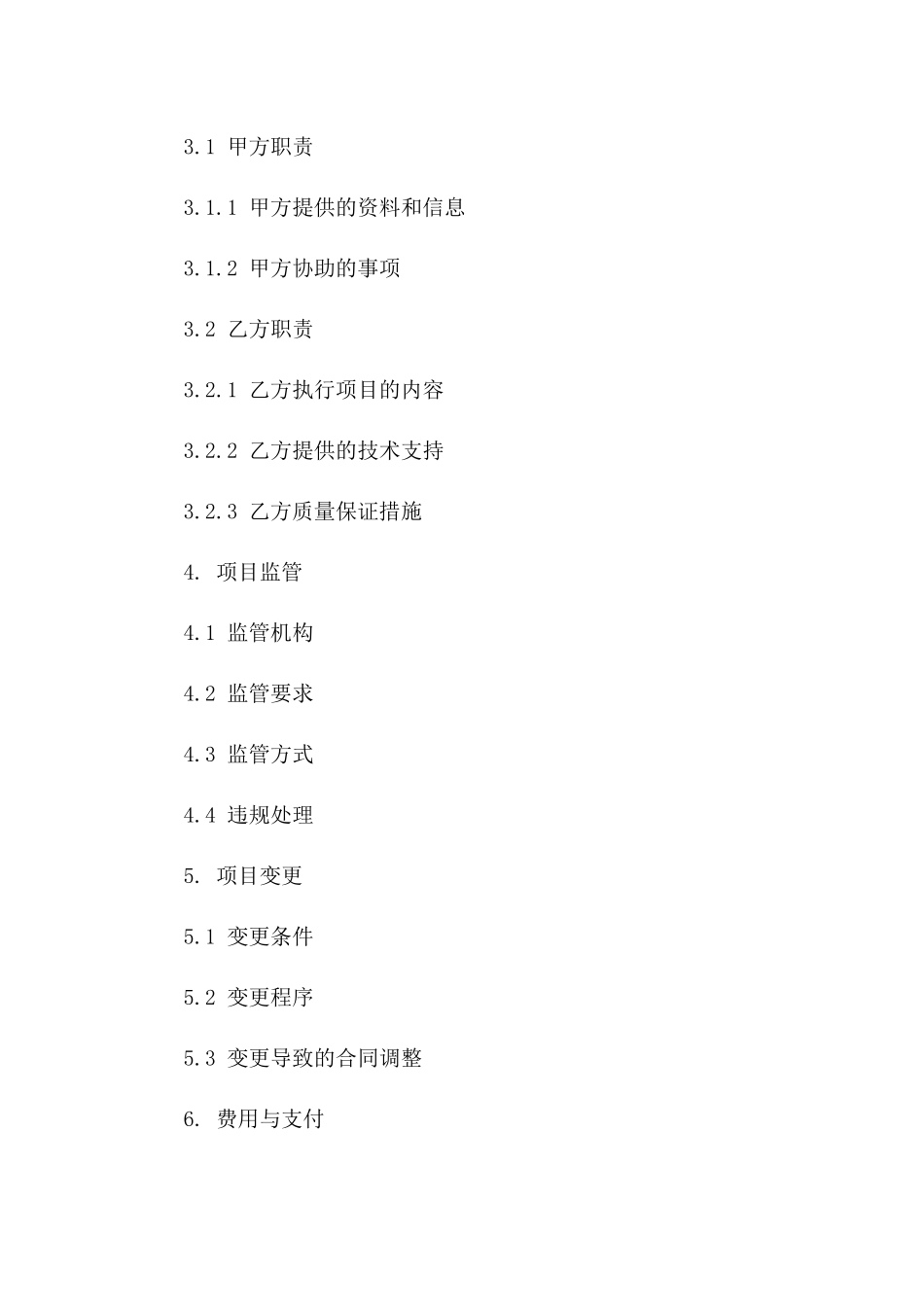 3.1 甲方职责

3.1.1 甲方提供的资料和信息

3.1.2 甲方协助的事项

3.2 乙方职责

3.2.1 乙方执行项目的内容

3.2.2 乙方提供的技术支持

3.2.3 乙方质量保证措施

4. 项目监管

4.1 监管机构

4.2 监管要求

4.3 监管方式

4.4 违规处理

5. 项目变更

5.1 变更条件

5.2 变更程序

5.3 变更导致的合同调整

6. 费用与支付